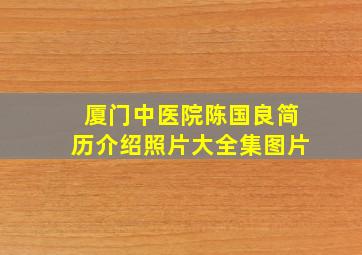 厦门中医院陈国良简历介绍照片大全集图片